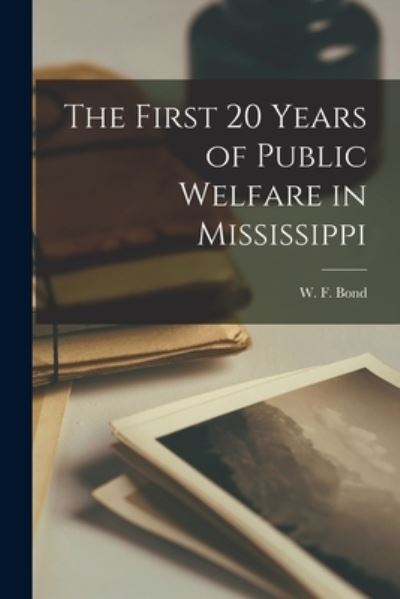 The First 20 Years of Public Welfare in Mississippi

W. F. Bond